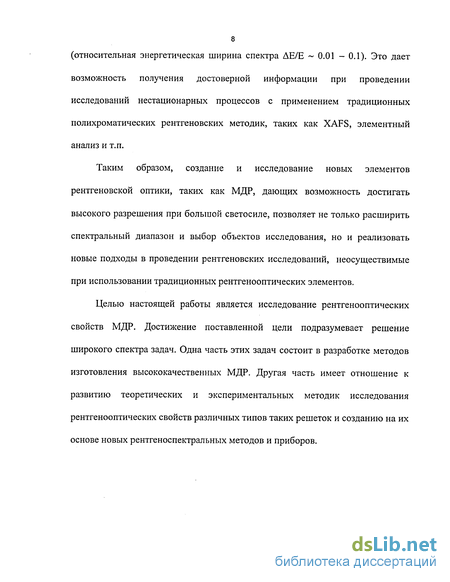 8

(относительная энергетическая ширина спектра $\Delta E/E \sim 0.01 - 0.1$). Это дает возможность получения достоверной информации при проведении исследований нестационарных процессов с применением традиционных полихроматических рентгеновских методик, таких как XAFS, элементный анализ и т.п.

Таким образом, создание и исследование новых элементов рентгеновской оптики, таких как МДР, дающих возможность достигать высокого разрешения при большой светосиле, позволяет не только расширить спектральный диапазон и выбор объектов исследования, но и реализовать новые подходы в проведении рентгеновских исследований, неосуществимые при использовании традиционных рентгенооптических элементов.

Целью настоящей работы является исследование рентгенооптических свойств МДР. Достижение поставленной цели подразумевает решение широкого спектра задач. Одна часть этих задач состоит в разработке методов изготовления высококачественных МДР. Другая часть имеет отношение к развитию теоретических и экспериментальных методик исследования рентгенооптических свойств различных типов таких решеток и созданию на их основе новых рентгеноспектральных методов и приборов.

dsLib.net
библиотека диссертаций